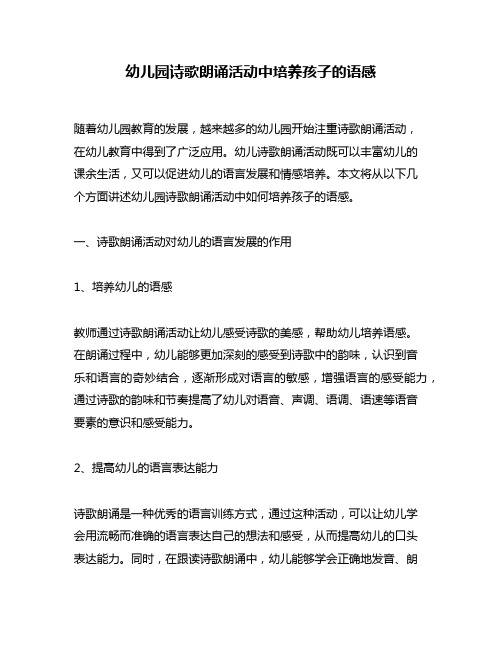 幼儿园诗歌朗诵活动中培养孩子的语感

随着幼儿园教育的发展，越来越多的幼儿园开始注重诗歌朗诵活动，在幼儿教育中得到了广泛应用。幼儿诗歌朗诵活动既可以丰富幼儿的课余生活，又可以促进幼儿的语言发展和情感培养。本文将从以下几个方面讲述幼儿园诗歌朗诵活动中如何培养孩子的语感。

一、诗歌朗诵活动对幼儿的语言发展的作用

1、培养幼儿的语感

教师通过诗歌朗诵活动让幼儿感受诗歌的美感，帮助幼儿培养语感。在朗诵过程中，幼儿能够更加深刻的感受到诗歌中的韵味，认识到音乐和语言的奇妙结合，逐渐形成对语言的敏感，增强语言的感受能力，通过诗歌的韵味和节奏提高了幼儿对语音、声调、语调、语速等语音要素的意识和感受能力。

2、提高幼儿的语言表达能力

诗歌朗诵是一种优秀的语言训练方式，通过这种活动，可以让幼儿学会用流畅而准确的语言表达自己的想法和感受，从而提高幼儿的口头表达能力。同时，在跟读诗歌朗诵中，幼儿能够学会正确地发音、朗